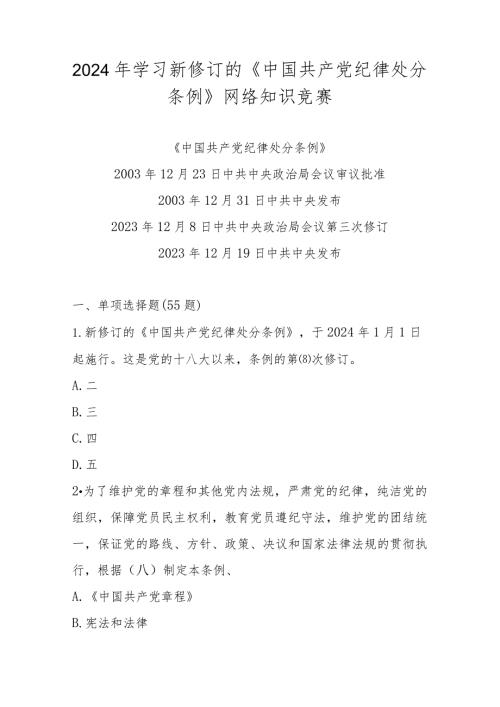 2024年学习新修订的《中国共产党纪律处分条例》网络知识竞赛

《中国共产党纪律处分条例》

2003年12月23日中共中央政治局会议审议批准

2003年12月31日中共中央发布

2023年12月8日中共中央政治局会议第三次修订

2023年12月19日中共中央发布

一、单项选择题(55题)

1.新修订的《中国共产党纪律处分条例》，于2024年1月1日起施行。这是党的十八大以来，条例的第(8)次修订。

A.二

B.三

C.四

D.五

2•为了维护党的章程和其他党内法规，严肃党的纪律，纯洁党的组织，保障党员民主权利，教育党员遵纪守法，维护党的团结统一，保证党的路线、方针、政策、决议和国家法律法规的贯彻执行，根据（八）制定本条例、

A.《中国共产党章程》

B.宪法和法律